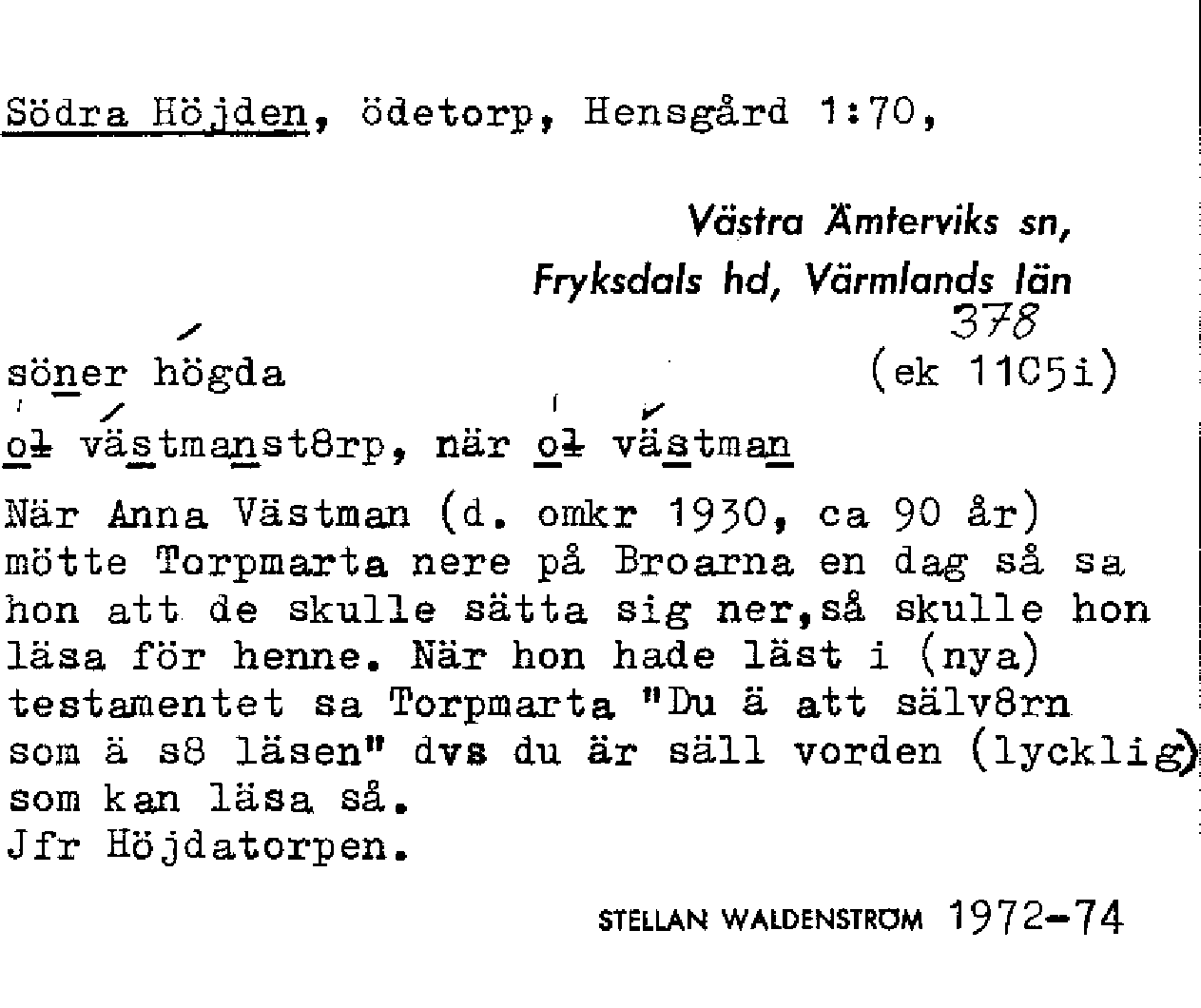 Södra Höjden, ödetorp, Hensgård 1:70,

Västra Ämterviks sn,
Fryksdals hd, Värmlands län
378

söner högda (ek 1105i)

ol västmanst8rp, när ol västman

När Anna Västman (d. omkr 1930, ca 90 år) mötte Torpmarta nere på Broarna en dag så sa hon att de skulle sätta sig ner,så skulle hon läsa för henne. När hon hade läst i (nya) testamentet sa Torpmarta "Du ä att sälv8rn som ä s8 läsen" dvs du är säll vorden (lycklig) som kan läsa så.
Jfr Höjdatorpen.

STELLAN WALDENSTRÖM 1972-74